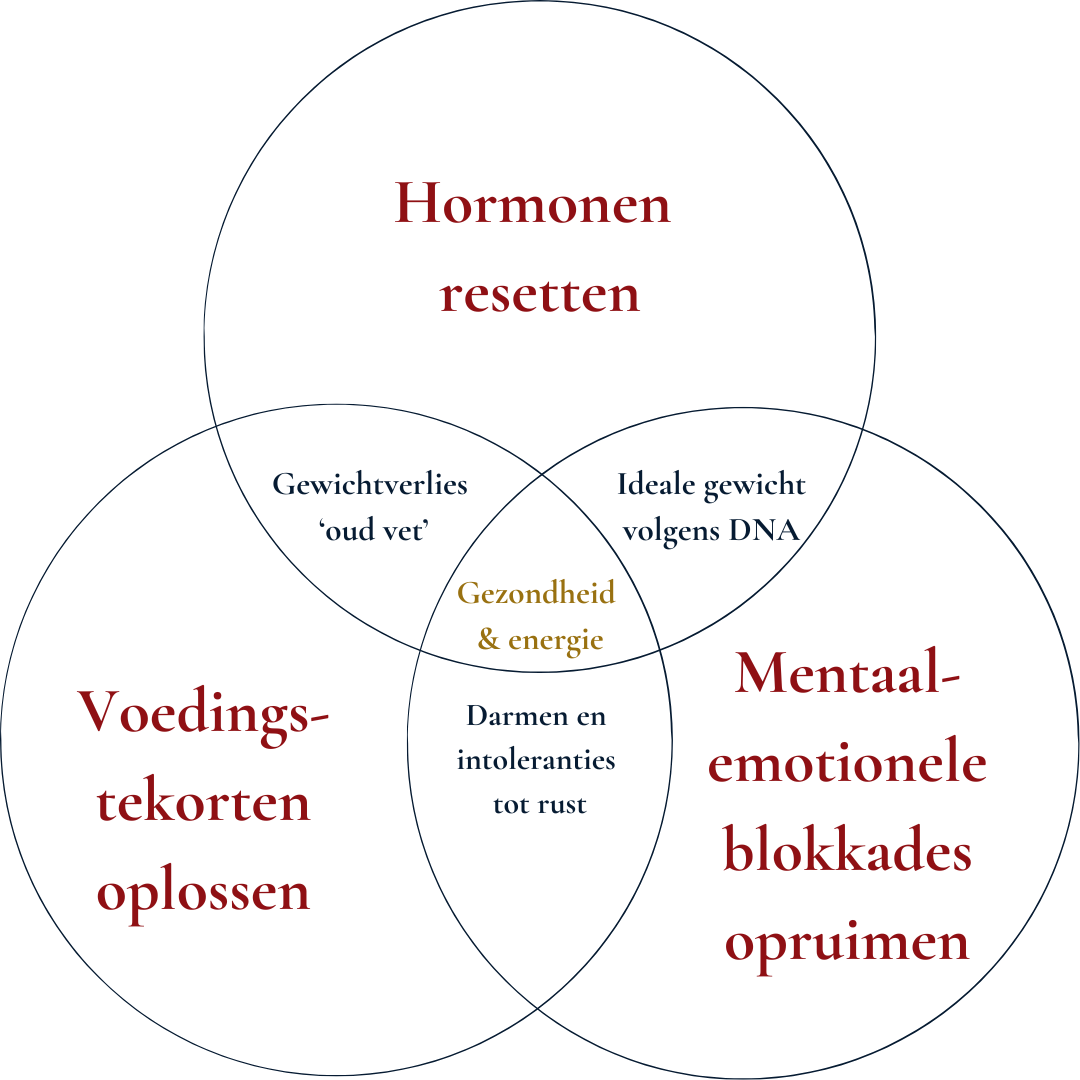 Hormonen resetten

Gewichtverlies ‘oud vet’

Ideale gewicht volgens DNA

Gezondheid & energie

Voedings-tekorten oplossen

Darmen en intoleranties tot rust

Mentaal-emotionele blokkades opruimen